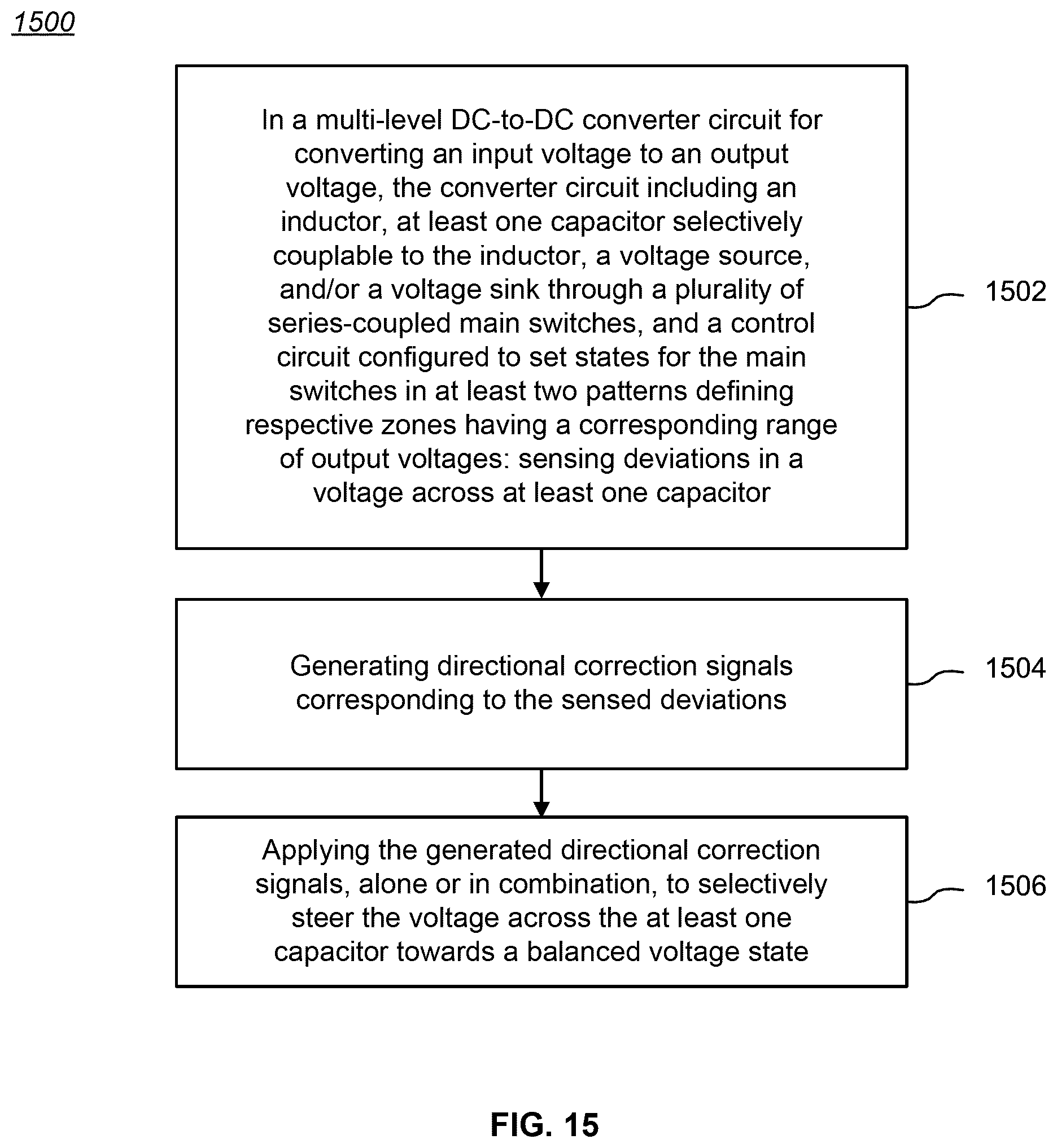 1500

In a multi-level DC-to-DC converter circuit for converting an input voltage to an output voltage, the converter circuit including an inductor, at least one capacitor selectively couplable to the inductor, a voltage source, and/or a voltage sink through a plurality of series-coupled main switches, and a control circuit configured to set states for the main switches in at least two patterns defining respective zones having a corresponding range of output voltages: sensing deviations in a voltage across at least one capacitor

1502

Generating directional correction signals corresponding to the sensed deviations

1504

Applying the generated directional correction signals, alone or in combination, to selectively steer the voltage across the at least one capacitor towards a balanced voltage state

1506

FIG. 15